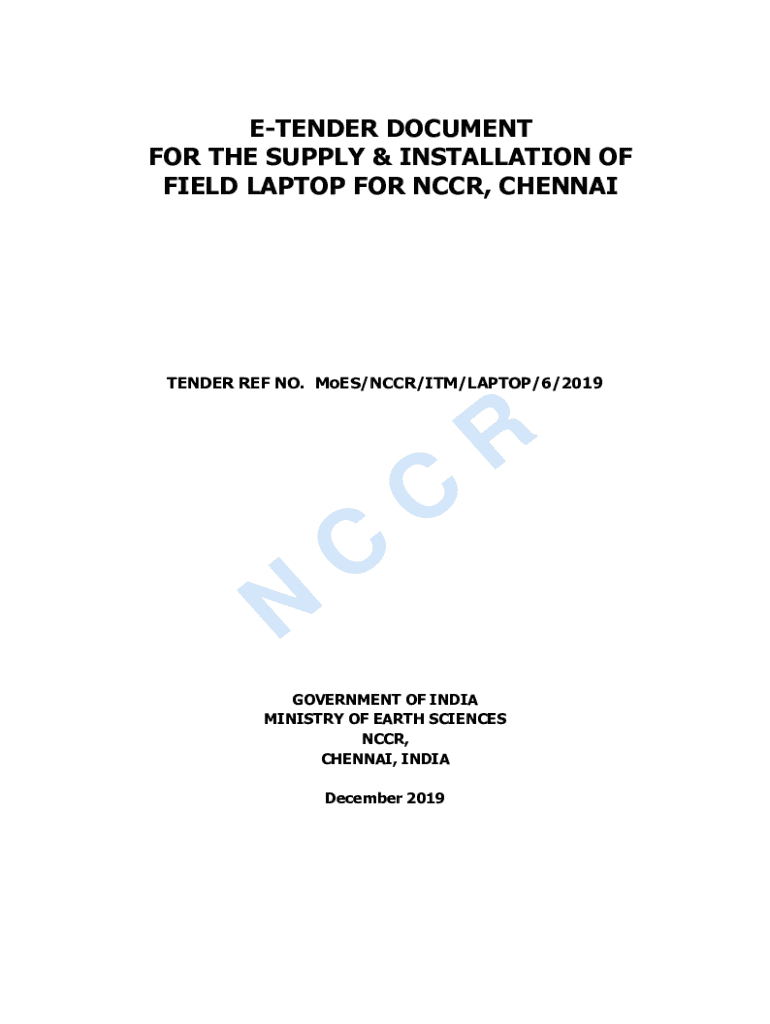 E-TENDER DOCUMENT
FOR THE SUPPLY & INSTALLATION OF
FIELD LAPTOP FOR NCCR, CHENNAI

TENDER REF NO. MoES/NCCR/ITM/LAPTOP/6/2019

GOVERNMENT OF INDIA
MINISTRY OF EARTH SCIENCES
NCCR,
CHENNAI, INDIA

December 2019

NCCR